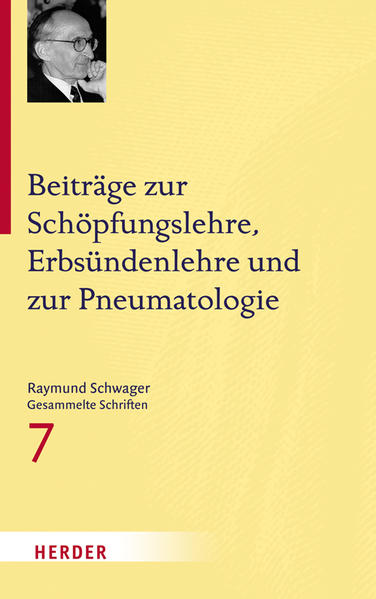 Beiträge zur Schöpfungslehre, Erbsündenlehre und zur Pneumatologie

Raymund Schwager
Gesammelte Schriften

7

HERDER